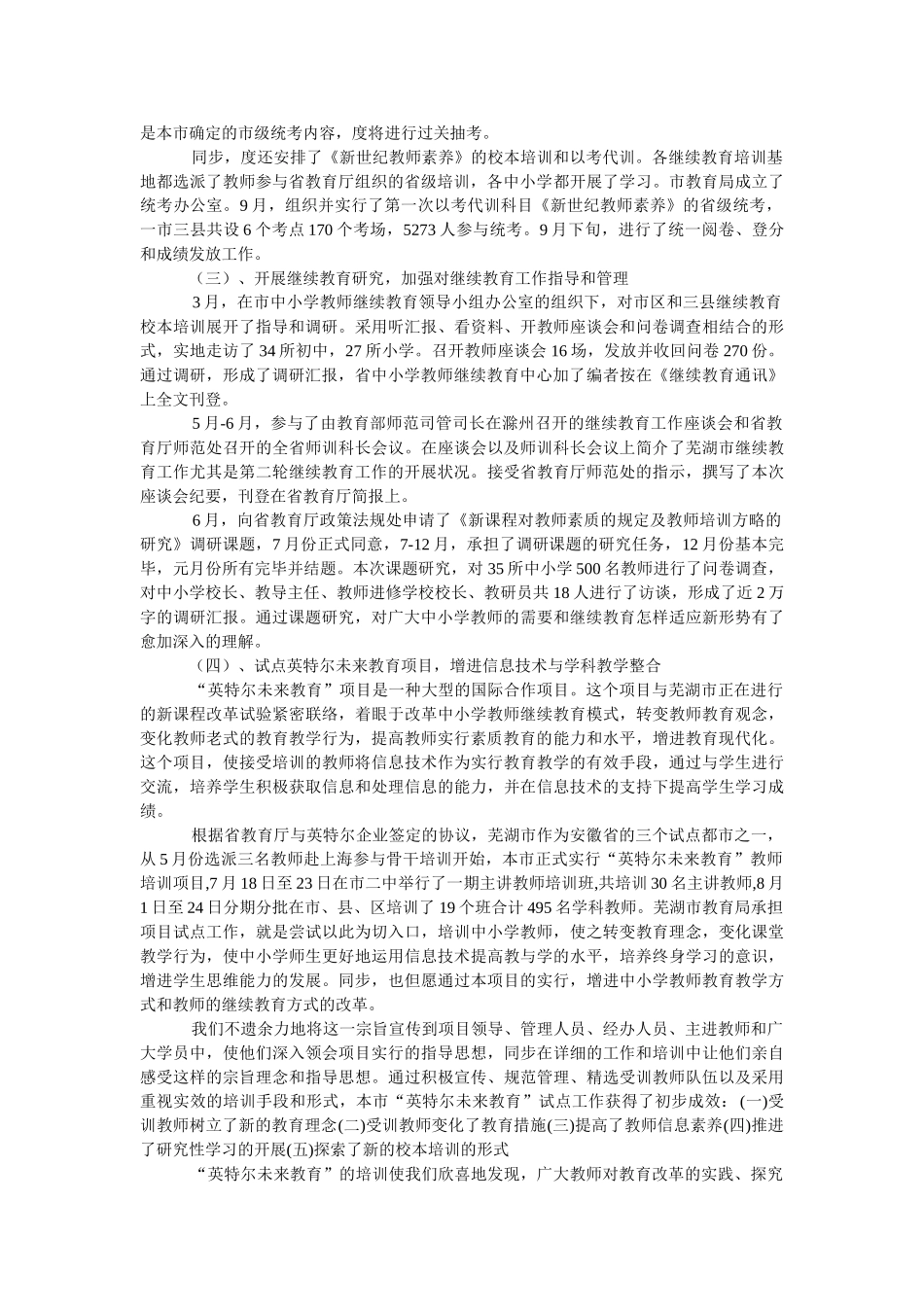 是本市确定的市级统考内容，度将进行过关抽考。

同步，度还安排了《新世纪教师素养》的校本培训和以考代训。各继续教育培训基地都选派了教师参与省教育厅组织的省级培训，各中小学都开展了学习。市教育局成立了统考办公室。9月，组织并实行了第一次以考代训科目《新世纪教师素养》的省级统考，一市三县共设6个考点170个考场，5273人参与统考。9月下旬，进行了统一阅卷、登分和成绩发放工作。

（三）、开展继续教育研究，加强对继续教育工作指导和管理

3月，在市中小学教师继续教育领导小组办公室的组织下，对市区和三县继续教育校本培训展开了指导和调研。采用听汇报、看资料、开教师座谈会和问卷调查相结合的形式，实地走访了34所初中，27所小学。召开教师座谈会16场，发放并收回问卷270份。通过调研，形成了调研汇报，省中小学教师继续教育中心加了编者按在《继续教育通讯》上全文刊登。

5月-6月，参与了由教育部师范司管司长在滁州召开的继续教育工作座谈会和省教育厅师范处召开的全省师训科长会议。在座谈会以及师训科长会议上简介了芜湖市继续教育工作尤其是第二轮继续教育工作的开展状况。接受省教育厅师范处的指示，撰写了本次座谈会纪要，刊登在省教育厅简报上。

6月，向省教育厅政策法规处申请了《新课程对教师素质的规定及教师培训方略的研究》调研课题，7月份正式同意，7-12月，承担了调研课题的研究任务，12月份基本完毕，元月份所有完毕并结题。本次课题研究，对35所中小学500名教师进行了问卷调查，对中小学校长、教导主任、教师进修学校校长、教研员共18人进行了访谈，形成了近2万字的调研汇报。通过课题研究，对广大中小学教师的需要和继续教育怎样适应新形势有了愈加深入的理解。

（四）、试点英特尔未来教育项目，增进信息技术与学科教学整合

“英特尔未来教育”项目是一种大型的国际合作项目。这个项目与芜湖市正在进行的新课程改革试验紧密联络，着眼于改革中小学教师继续教育模式，转变教师教育观念，变化教师老式的教育教学行为，提高教师实行素质教育的能力和水平，增进教育现代化。这个项目，使接受培训的教师将信息技术作为实行教育教学的有效手段，通过与学生进行交流，培养学生积极获取信息和处理信息的能力，并在信息技术的支持下提高学生学习成绩。

根据省教育厅与英特尔企业签定的协议，芜湖市作为安徽省的三个试点都市之一，从5月份选派三名教师赴上海参与骨干培训开始，本市正式实行“英特尔未来教育”教师培训项目,7月18日至23日在市二中举行了一期主讲教师培训班,共培训30名主讲教师,8月1日至24日分期分批在市、县、区培训了19个班合计495名学科教师。芜湖市教育局承担项目试点工作，就是尝试以此为切入口，培训中小学教师，使之转变教育理念，变化课堂教学行为，使中小学师生更好地运用信息技术提高教与学的水平，培养终身学习的意识，增进学生思维能力的发展。同步，也但愿通过本项目的实行，增进中小学教师教育教学方式和教师的继续教育方式的改革。

我们不遗余力地将这一宗旨宣传到项目领导、管理人员、经办人员、主进教师和广大学员中，使他们深入领会项目实行的指导思想，同步在详细的工作和培训中让他们亲自感受这样的宗旨理念和指导思想。通过积极宣传、规范管理、精选受训教师队伍以及采用重视实效的培训手段和形式，本市“英特尔未来教育”试点工作获得了初步成效：(一)受训教师树立了新的教育理念(二)受训教师变化了教育措施(三)提高了教师信息素养(四)推进了研究性学习的开展(五)探索了新的校本培训的形式

“英特尔未来教育”的培训使我们欣喜地发现，广大教师对教育改革的实践、探究